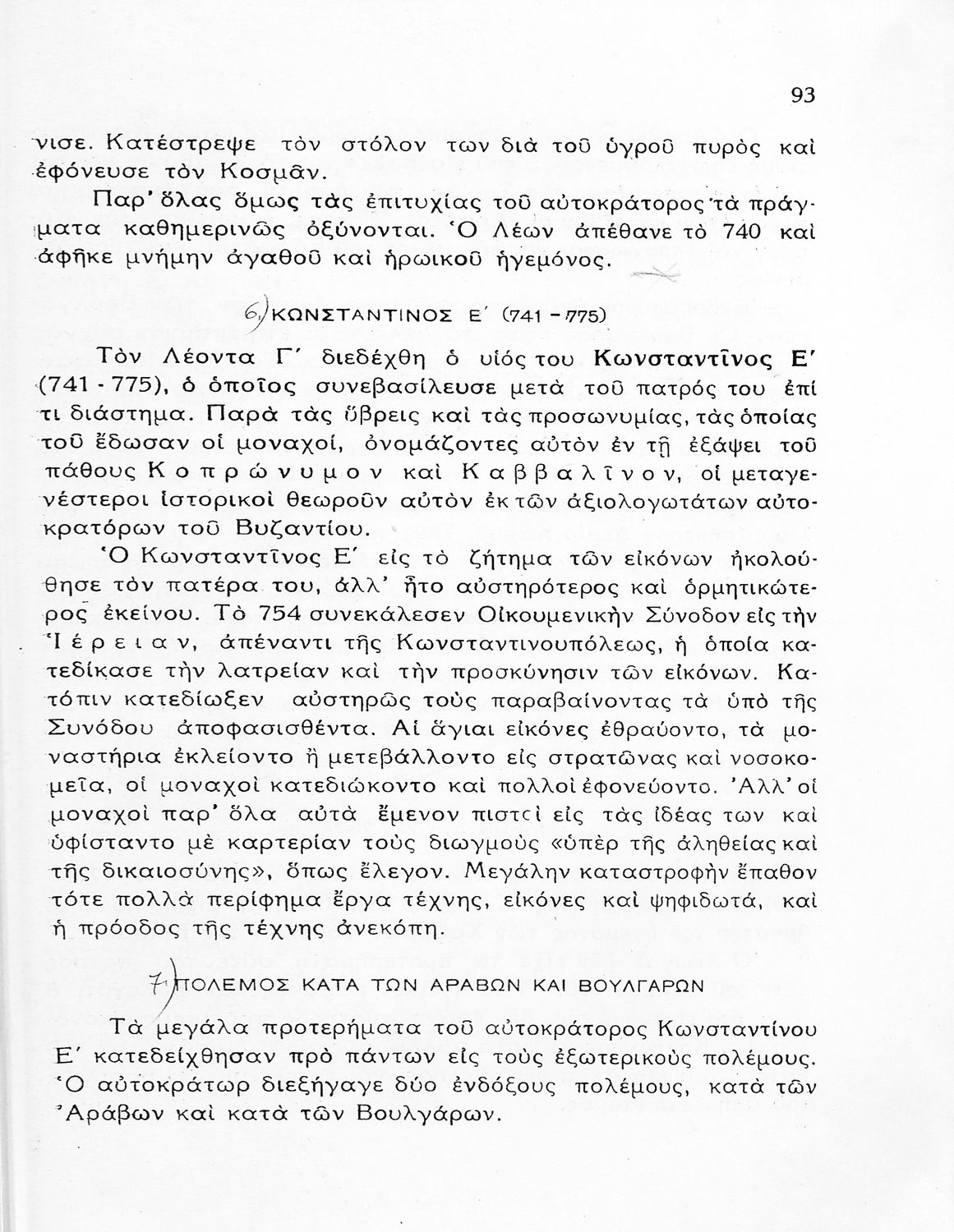 93

νισε. Κατέστρεψε τὸν στόλον των διὰ τοῦ ὑγροῦ πυρὸς καὶ ἐφόνευσε τὸν Κοσμᾶν.

Παρ' ὅλας ὅμως τὰς ἐπιτυχίας τοῦ αὐτοκράτορος τὰ πράγματα καθημερινῶς ὀξύνονται. Ὁ Λέων ἀπέθανε τὸ 740 καὶ ἀφῆκε μνήμην ἀγαθοῦ καὶ ἡρωικοῦ ἡγεμόνος.

6) ΚΩΝΣΤΑΝΤΙΝΟΣ Ε΄ (741 - 775)

Τὸν Λέοντα Γ΄ διεδέχθη ὁ υἱός του Κωνσταντῖνος Ε΄ (741 - 775), ὁ ὁποῖος συνεβασίλευσε μετὰ τοῦ πατρός του ἐπί τι διάστημα. Παρὰ τὰς ὕβρεις καὶ τὰς προσωνυμίας, τὰς ὁποίας τοῦ ἔδωσαν οἱ μοναχοί, ὀνομάζοντες αὐτὸν ἐν τῇ ἐξάψει τοῦ πάθους Κοπρώνυμον καὶ Καββαλῖνον, οἱ μεταγενέστεροι ἱστορικοὶ θεωροῦν αὐτὸν ἐκ τῶν ἀξιολογωτάτων αὐτοκρατόρων τοῦ Βυζαντίου.

Ὁ Κωνσταντῖνος Ε΄ εἰς τὸ ζήτημα τῶν εἰκόνων ἠκολούθησε τὸν πατέρα του, ἀλλ' ἦτο αὐστηρότερος καὶ ὁρμητικώτερος ἐκείνου. Τὸ 754 συνεκάλεσεν Οἰκουμενικὴν Σύνοδον εἰς τὴν Ἱέρειαν, ἀπέναντι τῆς Κωνσταντινουπόλεως, ἡ ὁποία κατεδίκασε τὴν λατρείαν καὶ τὴν προσκύνησιν τῶν εἰκόνων. Κατόπιν κατεδίωξεν αὐστηρῶς τοὺς παραβαίνοντας τὰ ὑπὸ τῆς Συνόδου ἀποφασισθέντα. Αἱ ἅγιαι εἰκόνες ἐθραύοντο, τὰ μοναστήρια ἐκλείοντο ἢ μετεβάλλοντο εἰς στρατῶνας καὶ νοσοκομεῖα, οἱ μοναχοὶ κατεδιώκοντο καὶ πολλοὶ ἐφονεύοντο. Ἀλλ' οἱ μοναχοὶ παρ' ὅλα αὐτὰ ἔμενον πιστοὶ εἰς τὰς ἰδέας των καὶ ὑφίσταντο μὲ καρτερίαν τοὺς διωγμοὺς «ὑπὲρ τῆς ἀληθείας καὶ τῆς δικαιοσύνης», ὅπως ἔλεγον. Μεγάλην καταστροφὴν ἔπαθον τότε πολλὰ περίφημα ἔργα τέχνης, εἰκόνες καὶ ψηφιδωτά, καὶ ἡ πρόοδος τῆς τέχνης ἀνεκόπη.

7) ΠΟΛΕΜΟΣ ΚΑΤΑ ΤΩΝ ΑΡΑΒΩΝ ΚΑΙ ΒΟΥΛΓΑΡΩΝ

Τὰ μεγάλα προτερήματα τοῦ αὐτοκράτορος Κωνσταντίνου Ε΄ κατεδείχθησαν πρὸ πάντων εἰς τοὺς ἐξωτερικοὺς πολέμους. Ὁ αὐτοκράτωρ διεξήγαγε δύο ἐνδόξους πολέμους, κατὰ τῶν Ἀράβων καὶ κατὰ τῶν Βουλγάρων.